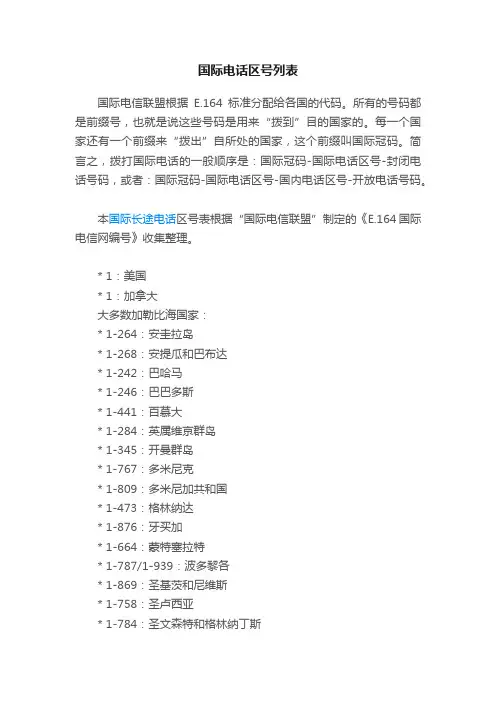 国际电话区号列表

国际电信联盟根据 E.164 标准分配给各国的代码。所有的号码都是前缀号，也就是说这些号码是用来“拨到”目的国家的。每一个国家还有一个前缀来“拨出”自所处的国家，这个前缀叫国际冠码。简言之，拨打国际电话的一般顺序是：国际冠码-国际电话区号-封闭电话号码，或者：国际冠码-国际电话区号-国内电话区号-开放电话号码。

本国际长途电话区号表根据“国际电信联盟”制定的《E.164 国际电信网编号》收集整理。

* 1：美国
* 1：加拿大
大多数加勒比海国家：
* 1-264：安圭拉岛
* 1-268：安提瓜和巴布达
* 1-242：巴哈马
* 1-246：巴巴多斯
* 1-441：百慕大
* 1-284：英属维京群岛
* 1-345：开曼群岛
* 1-767：多米尼克
* 1-809：多米尼加共和国
* 1-473：格林纳达
* 1-876：牙买加
* 1-664：蒙特塞拉特
* 1-787/1-939：波多黎各
* 1-869：圣基茨和尼维斯
* 1-758：圣卢西亚
* 1-784：圣文森特和格林纳丁斯